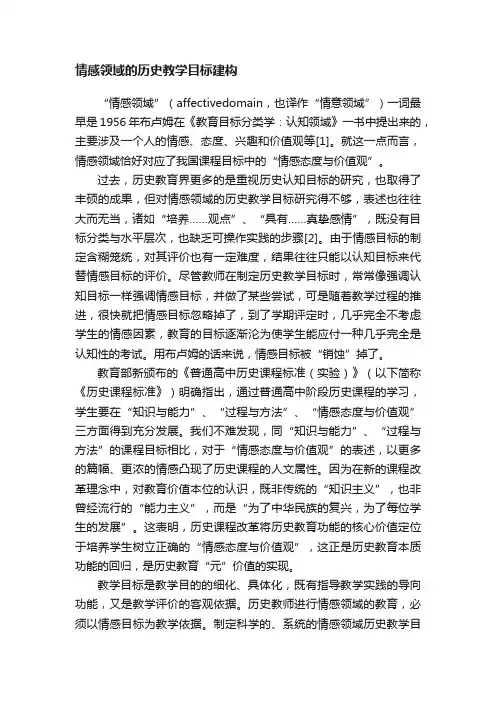 情感领域的历史教学目标建构

“情感领域”（affectivedomain，也译作“情意领域”）一词最早是1956年布卢姆在《教育目标分类学：认知领域》一书中提出来的，主要涉及一个人的情感、态度、兴趣和价值观等[1]。就这一点而言，情感领域恰好对应了我国课程目标中的“情感态度与价值观”。

过去，历史教育界更多的是重视历史认知目标的研究，也取得了丰硕的成果，但对情感领域的历史教学目标研究得不够，表述也往往大而无当，诸如“培养……观点”、“具有……真挚感情”，既没有目标分类与水平层次，也缺乏可操作实践的步骤[2]。由于情感目标的制定含糊笼统，对其评价也有一定难度，结果往往只能以认知目标来代替情感目标的评价。尽管教师在制定历史教学目标时，常常像强调认知目标一样强调情感目标，并做了某些尝试，可是随着教学过程的推进，很快就把情感目标忽略掉了，到了学期评定时，几乎完全不考虑学生的情感因素，教育的目标逐渐沦为使学生能应付一种几乎完全是认知性的考试。用布卢姆的话来说，情感目标被“销蚀”掉了。

教育部新颁布的《普通高中历史课程标准（实验）》（以下简称《历史课程标准》）明确指出，通过普通高中阶段历史课程的学习，学生要在“知识与能力”、“过程与方法”、“情感态度与价值观”三方面得到充分发展。我们不难发现，同“知识与能力”、“过程与方法”的课程目标相比，对于“情感态度与价值观”的表述，以更多的篇幅、更浓的情感凸现了历史课程的人文属性。因为在新的课程改革理念中，对教育价值本位的认识，既非传统的“知识主义”，也非曾经流行的“能力主义”，而是“为了中华民族的复兴，为了每位学生的发展”。这表明，历史课程改革将历史教育功能的核心价值定位于培养学生树立正确的“情感态度与价值观”，这正是历史教育本质功能的回归，是历史教育“元”价值的实现。

教学目标是教学目的的细化、具体化，既有指导教学实践的导向功能，又是教学评价的客观依据。历史教师进行情感领域的教育，必须以情感目标为教学依据。制定科学的、系统的情感领域历史教学目